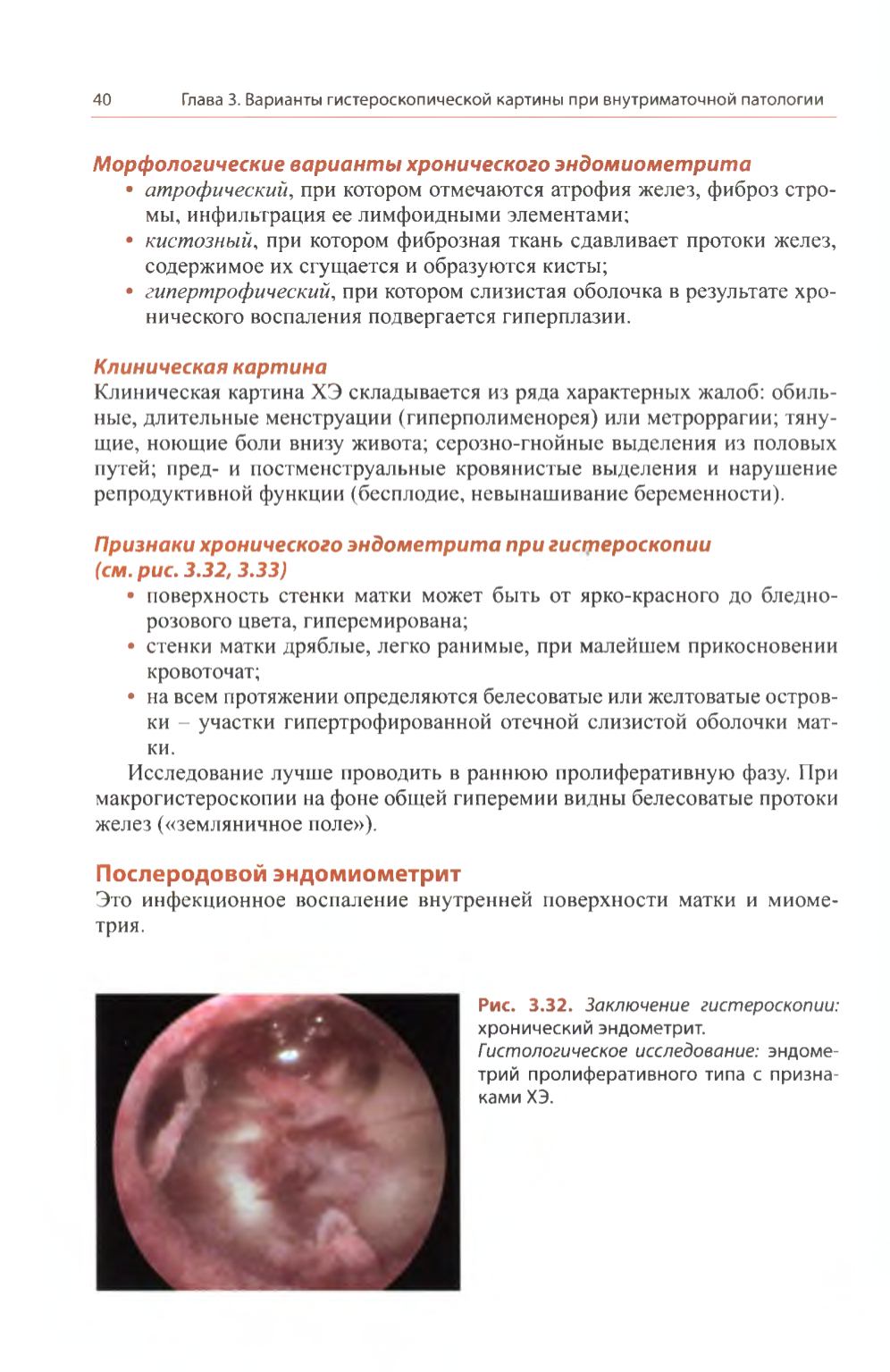 40 Глава 3. Варианты гистероскопической картины при внутриматочной патологии

Морфологические варианты хронического эндомиометрита

• атрофический, при котором отмечаются атрофия желез, фиброз стромы, инфильтрация ее лимфоидными элементами;
• кистозный, при котором фиброзная ткань сдавливает протоки желез, содержимое их сгущается и образуются кисты;
• гипертрофический, при котором слизистая оболочка в результате хронического воспаления подвергается гиперплазии.

Клиническая картина

Клиническая картина ХЭ складывается из ряда характерных жалоб: обильные, длительные менструации (гиперполименорея) или метроррагии; тянущие, ноющие боли внизу живота; серозно-гнойные выделения из половых путей; пред- и постменструальные кровянистые выделения и нарушение репродуктивной функции (бесплодие, невынашивание беременности).

Признаки хронического эндометрита при гистероскопии (см. рис. 3.32, 3.33)

• поверхность стенки матки может быть от ярко-красного до бледно-розового цвета, гиперемирована;
• стенки матки дряблые, легко ранимые, при малейшем прикосновении кровоточат;
• на всем протяжении определяются белесоватые или желтоватые островки – участки гипертрофированной отечной слизистой оболочки матки.

Исследование лучше проводить в раннюю пролиферативную фазу. При макрогистероскопии на фоне общей гиперемии видны белесоватые протоки желез («земляничное поле»).

Послеродовой эндомиометрит

Это инфекционное воспаление внутренней поверхности матки и миометрия.

Рис. 3.32. Заключение гистероскопии: хронический эндометрит.
Гистологическое исследование: эндометрий пролиферативного типа с признаками ХЭ.